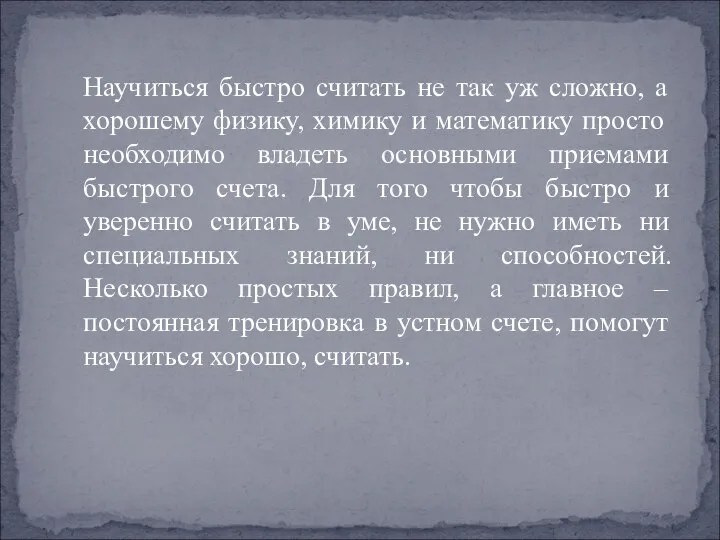 Научиться быстро считать не так уж сложно, а хорошему физику, химику и математику просто необходимо владеть основными приемами быстрого счета. Для того чтобы быстро и уверенно считать в уме, не нужно иметь ни специальных знаний, ни способностей. Несколько простых правил, а главное – постоянная тренировка в устном счете, помогут научиться хорошо, считать.